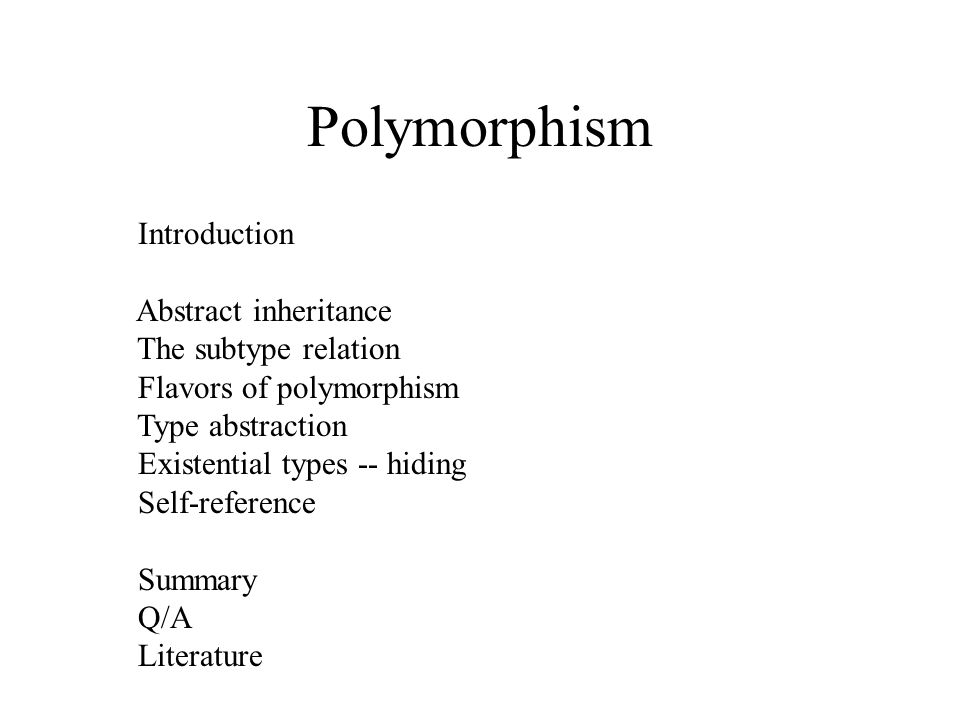 Polymorphism

Introduction

Abstract inheritance
The subtype relation
Flavors of polymorphism
Type abstraction
Existential types -- hiding
Self-reference

Summary
Q/A
Literature